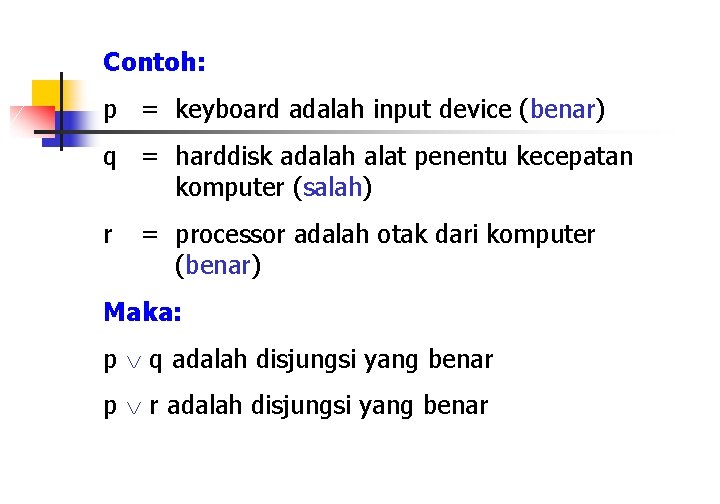 Contoh:

p = keyboard adalah input device (benar)

q = harddisk adalah alat penentu kecepatan komputer (salah)

r = processor adalah otak dari komputer (benar)

Maka:

$p \vee q$ adalah disjungsi yang benar

$p \vee r$ adalah disjungsi yang benar